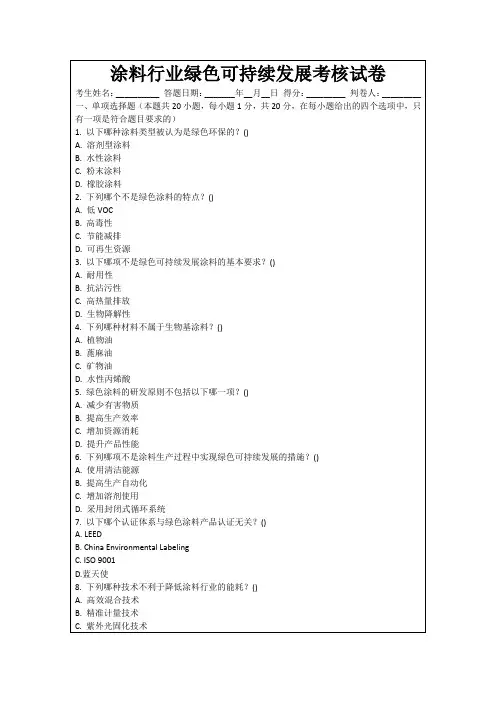 涂料行业绿色可持续发展考核试卷

考生姓名：________ 答题日期：______年__月__日 得分：________ 判卷人：________

一、单项选择题（本题共 20 小题，每小题 1 分，共 20 分，在每小题给出的四个选项中，只有一项是符合题目要求的）

1. 以下哪种涂料类型被认为是绿色环保的？()
A. 溶剂型涂料
B. 水性涂料
C. 粉末涂料
D. 橡胶涂料

2. 下列哪个不是绿色涂料的特点？()
A. 低 VOC
B. 高毒性
C. 节能减排
D. 可再生资源

3. 以下哪项不是绿色可持续发展涂料的基本要求？()
A. 耐用性
B. 抗沾污性
C. 高热量排放
D. 生物降解性

4. 下列哪种材料不属于生物基涂料？()
A. 植物油
B. 蓖麻油
C. 矿物油
D. 水性丙烯酸

5. 绿色涂料的研发原则不包括以下哪一项？()
A. 减少有害物质
B. 提高生产效率
C. 增加资源消耗
D. 提升产品性能

6. 下列哪项不是涂料生产过程中实现绿色可持续发展的措施？()
A. 使用清洁能源
B. 提高生产自动化
C. 增加溶剂使用
D. 采用封闭式循环系统

7. 以下哪个认证体系与绿色涂料产品认证无关？()
A. LEED
B. China Environmental Labeling
C. ISO 9001
D.蓝天使

8. 下列哪种技术不利于降低涂料行业的能耗？()
A. 高效混合技术
B. 精准计量技术
C. 紫外光固化技术